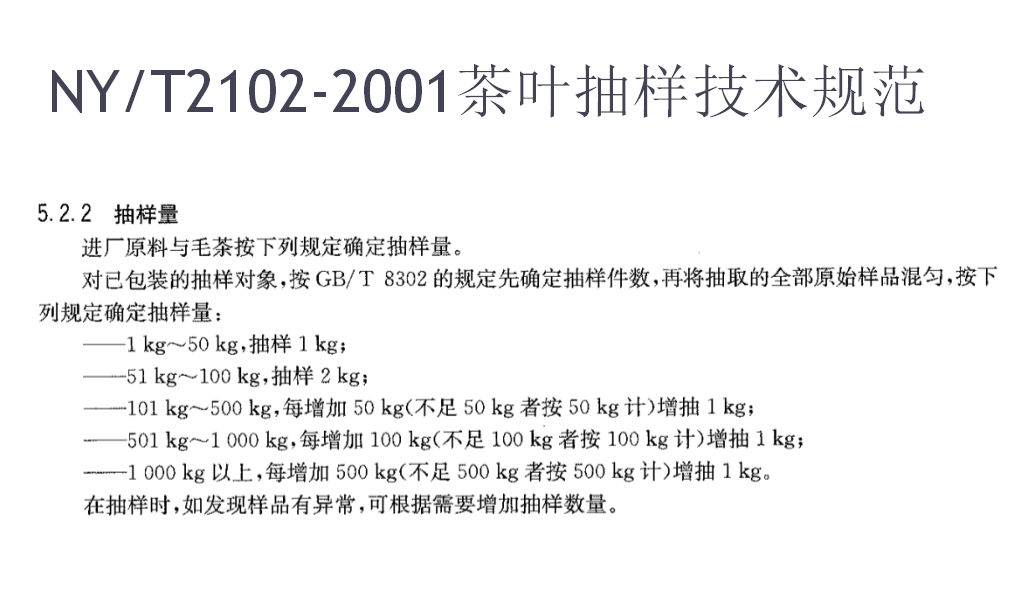 NY/T2102-2001茶叶抽样技术规范

5.2.2 抽样量

进厂原料与毛茶按下列规定确定抽样量。

对已包装的抽样对象,按GB/T 8302的规定先确定抽样件数,再将抽取的全部原始样品混匀,按下列规定确定抽样量:

——1 kg~50 kg,抽样1 kg;
——51 kg~100 kg,抽样2 kg;
——101 kg~500 kg,每增加50 kg(不足50 kg者按50 kg计)增抽1 kg;
——501 kg~1 000 kg,每增加100 kg(不足100 kg者按100 kg计)增抽1 kg;
——1 000 kg以上,每增加500 kg(不足500 kg者按500 kg计)增抽1 kg。

在抽样时,如发现样品有异常,可根据需要增加抽样数量。